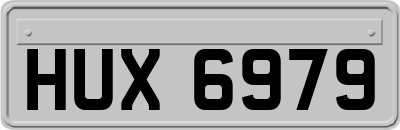 HUX 6979